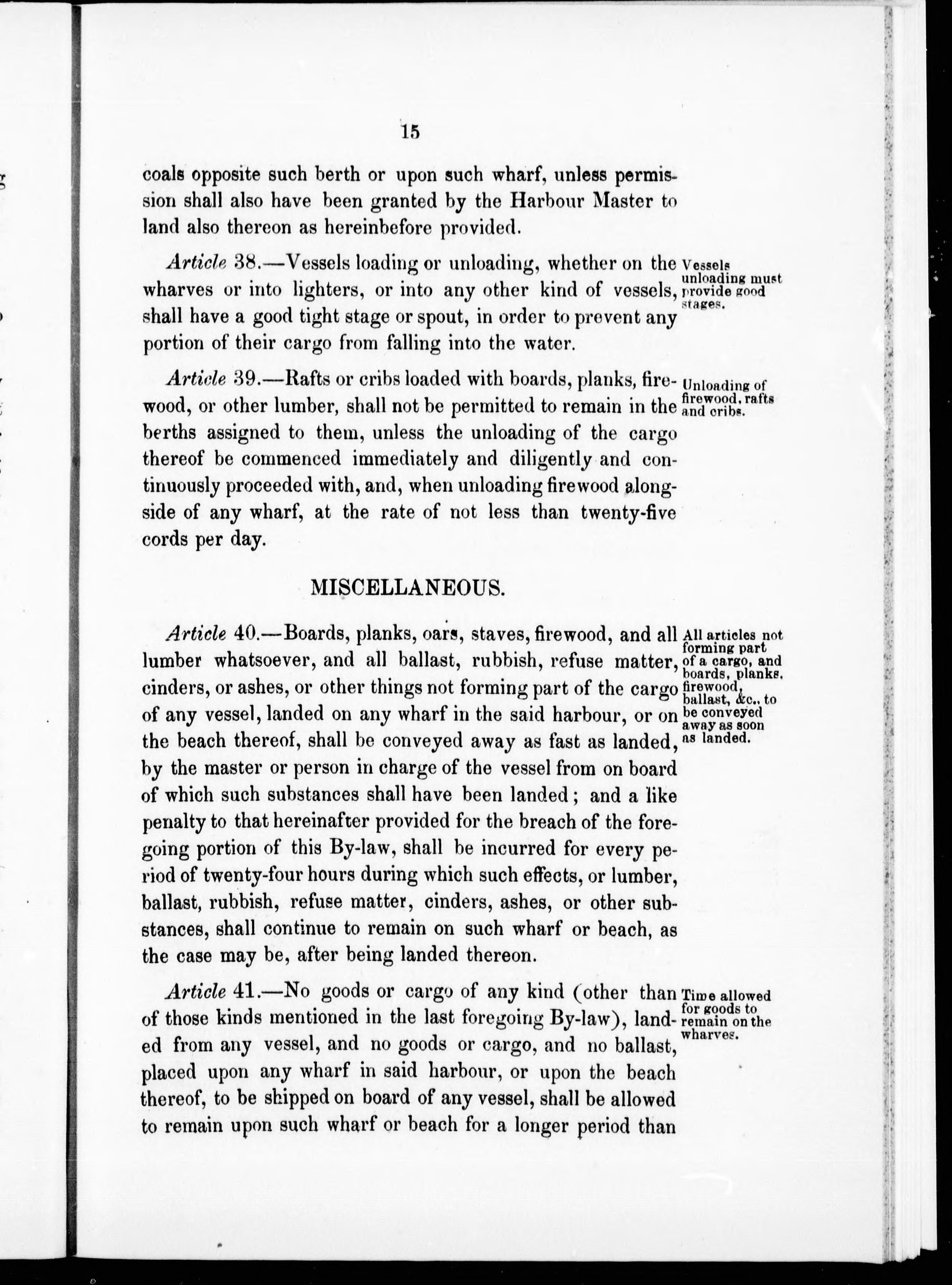 15

coals opposite such berth or upon such wharf, unless permission shall also have been granted by the Harbour Master to land also thereon as hereinbefore provided.

Article 38.—Vessels loading or unloading, whether on the wharves or into lighters, or into any other kind of vessels, shall have a good tight stage or spout, in order to prevent any portion of their cargo from falling into the water.

Vessels unloading must provide good stages.

Article 39.—Rafts or cribs loaded with boards, planks, firewood, or other lumber, shall not be permitted to remain in the berths assigned to them, unless the unloading of the cargo thereof be commenced immediately and diligently and continuously proceeded with, and, when unloading firewood alongside of any wharf, at the rate of not less than twenty-five cords per day.

Unloading of firewood, rafts and cribs.

MISCELLANEOUS.

Article 40.—Boards, planks, oars, staves, firewood, and all lumber whatsoever, and all ballast, rubbish, refuse matter, cinders, or ashes, or other things not forming part of the cargo of any vessel, landed on any wharf in the said harbour, or on the beach thereof, shall be conveyed away as fast as landed, by the master or person in charge of the vessel from on board of which such substances shall have been landed; and a like penalty to that hereinafter provided for the breach of the foregoing portion of this By-law, shall be incurred for every period of twenty-four hours during which such effects, or lumber, ballast, rubbish, refuse matter, cinders, ashes, or other substances, shall continue to remain on such wharf or beach, as the case may be, after being landed thereon.

All articles not forming part of a cargo, and boards, planks, firewood, ballast, &c., to be conveyed away as soon as landed.

Article 41.—No goods or cargo of any kind (other than of those kinds mentioned in the last foregoing By-law), landed from any vessel, and no goods or cargo, and no ballast, placed upon any wharf in said harbour, or upon the beach thereof, to be shipped on board of any vessel, shall be allowed to remain upon such wharf or beach for a longer period than

Time allowed for goods to remain on the wharves.